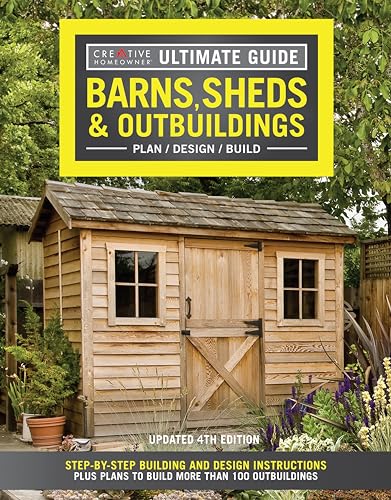 CREATIVE HOMEOWNER® ULTIMATE GUIDE

BARNS, SHEDS & OUTBUILDINGS

PLAN / DESIGN / BUILD

UPDATED 4TH EDITION

STEP-BY-STEP BUILDING AND DESIGN INSTRUCTIONS
PLUS PLANS TO BUILD MORE THAN 100 OUTBUILDINGS